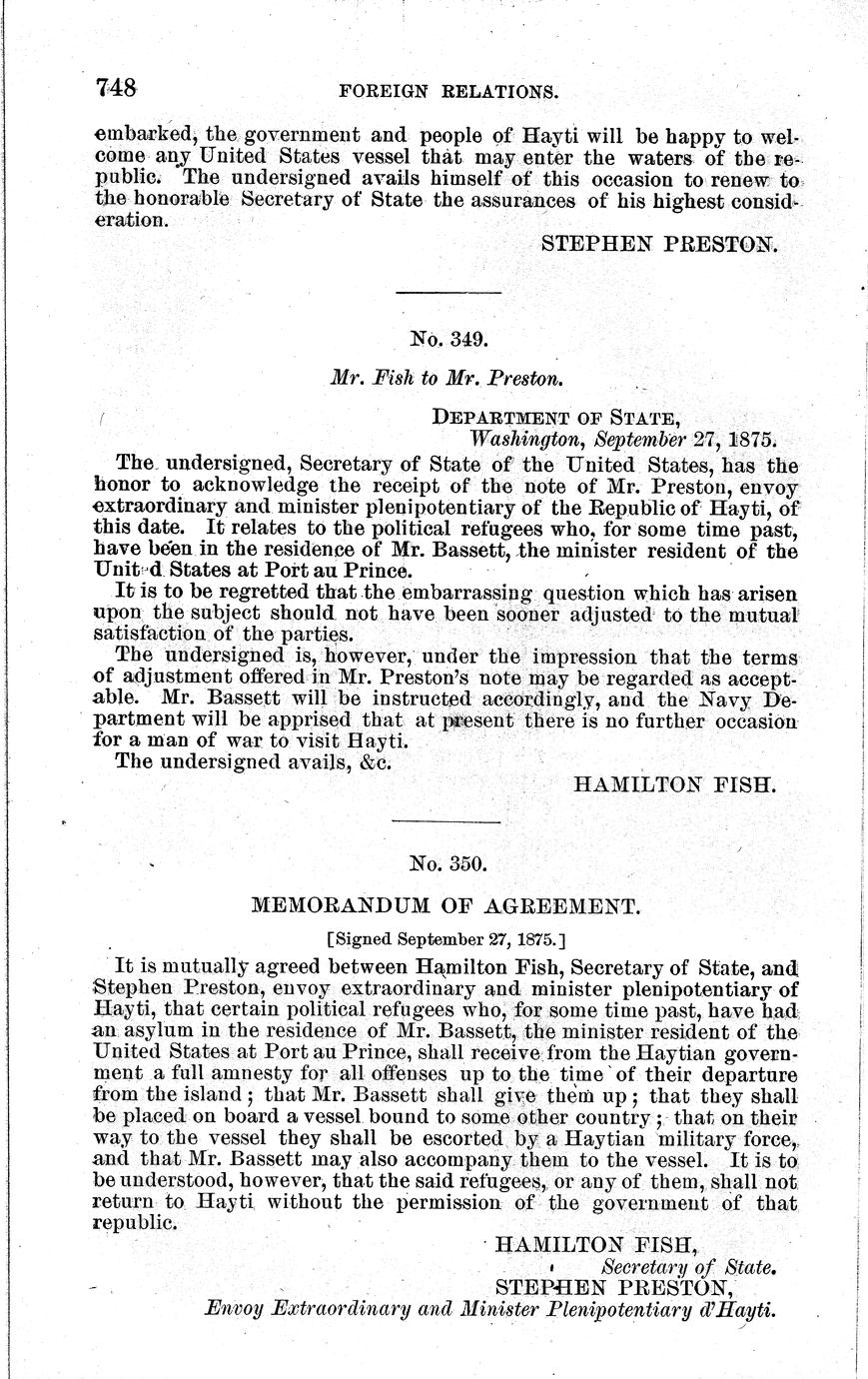 748 FOREIGN RELATIONS.

embarked, the government and people of Hayti will be happy to welcome any United States vessel that may enter the waters of the republic. The undersigned avails himself of this occasion to renew to the honorable Secretary of State the assurances of his highest consideration.

STEPHEN PRESTON.

No. 349.

Mr. Fish to Mr. Preston.

DEPARTMENT OF STATE,
Washington, September 27, 1875.

The undersigned, Secretary of State of the United States, has the honor to acknowledge the receipt of the note of Mr. Preston, envoy extraordinary and minister plenipotentiary of the Republic of Hayti, of this date. It relates to the political refugees who, for some time past, have been in the residence of Mr. Bassett, the minister resident of the Unit d States at Port au Prince.

It is to be regretted that the embarrassing question which has arisen upon the subject should not have been sooner adjusted to the mutual satisfaction of the parties.

The undersigned is, however, under the impression that the terms of adjustment offered in Mr. Preston's note may be regarded as acceptable. Mr. Bassett will be instructed accordingly, and the Navy Department will be apprised that at present there is no further occasion for a man of war to visit Hayti.

The undersigned avails, &c.

HAMILTON FISH.

No. 350.

MEMORANDUM OF AGREEMENT.

[Signed September 27, 1875.]

It is mutually agreed between Hamilton Fish, Secretary of State, and Stephen Preston, envoy extraordinary and minister plenipotentiary of Hayti, that certain political refugees who, for some time past, have had an asylum in the residence of Mr. Bassett, the minister resident of the United States at Port au Prince, shall receive from the Haytian government a full amnesty for all offenses up to the time of their departure from the island; that Mr. Bassett shall give them up; that they shall be placed on board a vessel bound to some other country; that on their way to the vessel they shall be escorted by a Haytian military force, and that Mr. Bassett may also accompany them to the vessel. It is to be understood, however, that the said refugees, or any of them, shall not return to Hayti without the permission of the government of that republic.

HAMILTON FISH,
Secretary of State.
STEPHEN PRESTON,
Envoy Extraordinary and Minister Plenipotentiary d'Hayti.